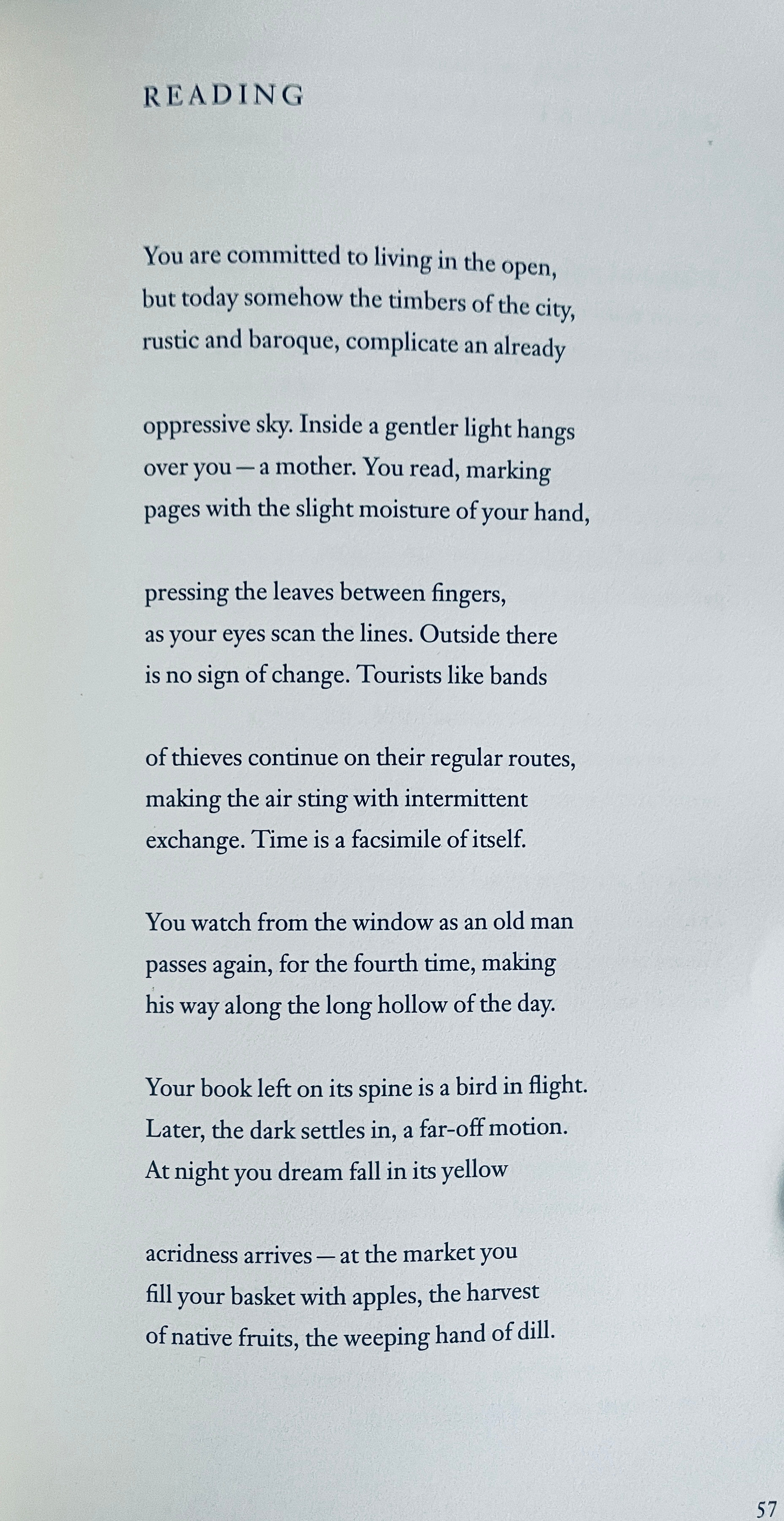 READING

You are committed to living in the open,
but today somehow the timbers of the city,
rustic and baroque, complicate an already

oppressive sky. Inside a gentler light hangs
over you — a mother. You read, marking
pages with the slight moisture of your hand,

pressing the leaves between fingers,
as your eyes scan the lines. Outside there
is no sign of change. Tourists like bands

of thieves continue on their regular routes,
making the air sting with intermittent
exchange. Time is a facsimile of itself.

You watch from the window as an old man
passes again, for the fourth time, making
his way along the long hollow of the day.

Your book left on its spine is a bird in flight.
Later, the dark settles in, a far-off motion.
At night you dream fall in its yellow

acridness arrives — at the market you
fill your basket with apples, the harvest
of native fruits, the weeping hand of dill.

57